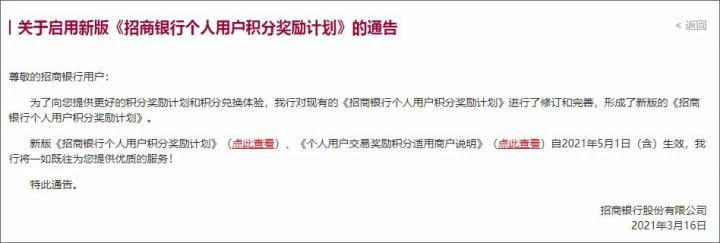 关于启用新版《招商银行个人用户积分奖励计划》的通告

< 返回

尊敬的招商银行用户：

为了向您提供更好的积分奖励计划和积分兑换体验，我行对现有的《招商银行个人用户积分奖励计划》进行了修订和完善，形成了新版的《招商银行个人用户积分奖励计划》。

新版《招商银行个人用户积分奖励计划》（点此查看）、《个人用户交易奖励积分适用商户说明》（点此查看）自2021年5月1日（含）生效，我行将一如既往为您提供优质的服务！

特此通告。

招商银行股份有限公司
2021年3月16日